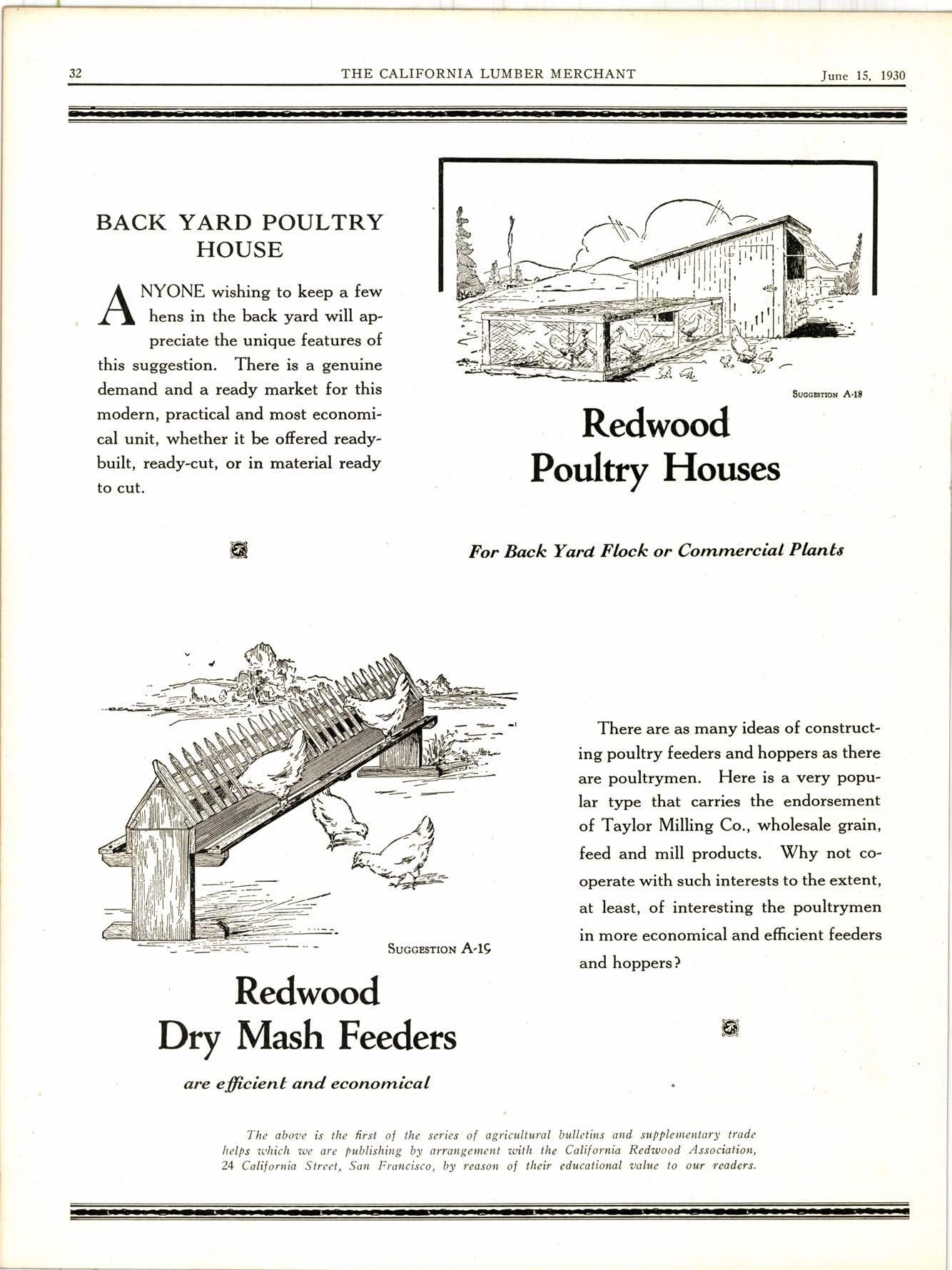 32 THE CALIFORNIA LUMBER MERCHANT June 15, 1930

BACK YARD POULTRY HOUSE

ANYONE wishing to keep a few hens in the back yard will appreciate the unique features of this suggestion. There is a genuine demand and a ready market for this modern, practical and most economical unit, whether it be offered ready-built, ready-cut, or in material ready to cut.

SUGGESTION A-18

Redwood Poultry Houses

For Back Yard Flock or Commercial Plants

SUGGESTION A-19

Redwood Dry Mash Feeders

are efficient and economical

There are as many ideas of constructing poultry feeders and hoppers as there are poultrymen. Here is a very popular type that carries the endorsement of Taylor Milling Co., wholesale grain, feed and mill products. Why not cooperate with such interests to the extent, at least, of interesting the poultrymen in more economical and efficient feeders and hoppers?

The above is the first of the series of agricultural bulletins and supplementary trade helps which we are publishing by arrangement with the California Redwood Association, 24 California Street, San Francisco, by reason of their educational value to our readers.